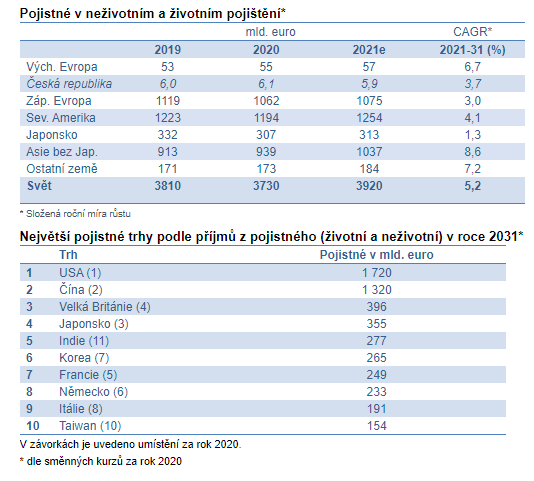 Pojistné v neživotním a životním pojištění*

| | mld. euro | | | CAGR* |
|---|---|---|---|---|
| | 2019 | 2020 | 2021e | 2021-31 (%) |
| Vých. Evropa | 53 | 55 | 57 | 6,7 |
| Česká republika | 6,0 | 6,1 | 5,9 | 3,7 |
| Záp. Evropa | 1119 | 1062 | 1075 | 3,0 |
| Sev. Amerika | 1223 | 1194 | 1254 | 4,1 |
| Japonsko | 332 | 307 | 313 | 1,3 |
| Asie bez Jap. | 913 | 939 | 1037 | 8,6 |
| Ostatní země | 171 | 173 | 184 | 7,2 |
| Svět | 3810 | 3730 | 3920 | 5,2 |

* Složená roční míra růstu

Největší pojistné trhy podle příjmů z pojistného (životní a neživotní) v roce 2031*

| | Trh | Pojistné v mld. euro |
|---|---|---|
| 1 | USA (1) | 1 720 |
| 2 | Čína (2) | 1 320 |
| 3 | Velká Británie (4) | 396 |
| 4 | Japonsko (3) | 355 |
| 5 | Indie (11) | 277 |
| 6 | Korea (7) | 265 |
| 7 | Francie (5) | 249 |
| 8 | Německo (6) | 233 |
| 9 | Itálie (8) | 191 |
| 10 | Taiwan (10) | 154 |

V závorkách je uvedeno umístění za rok 2020.

* dle směnných kurzů za rok 2020